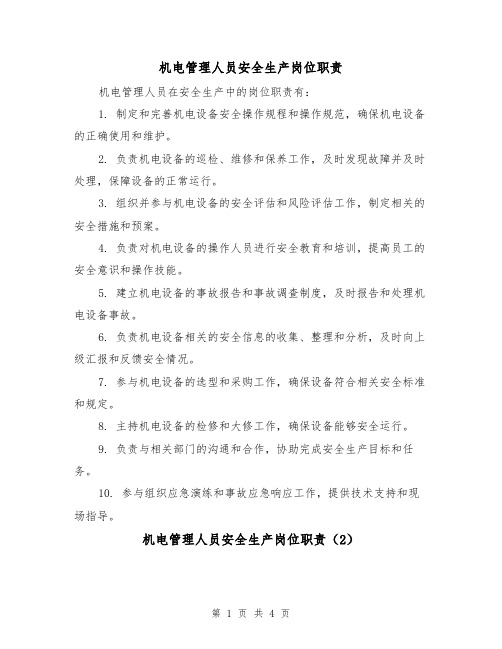 机电管理人员安全生产岗位职责

机电管理人员在安全生产中的岗位职责有：

1. 制定和完善机电设备安全操作规程和操作规范，确保机电设备的正确使用和维护。

2. 负责机电设备的巡检、维修和保养工作，及时发现故障并及时处理，保障设备的正常运行。

3. 组织并参与机电设备的安全评估和风险评估工作，制定相关的安全措施和预案。

4. 负责对机电设备的操作人员进行安全教育和培训，提高员工的安全意识和操作技能。

5. 建立机电设备的事故报告和事故调查制度，及时报告和处理机电设备事故。

6. 负责机电设备相关的安全信息的收集、整理和分析，及时向上级汇报和反馈安全情况。

7. 参与机电设备的选型和采购工作，确保设备符合相关安全标准和规定。

8. 主持机电设备的检修和大修工作，确保设备能够安全运行。

9. 负责与相关部门的沟通和合作，协助完成安全生产目标和任务。

10. 参与组织应急演练和事故应急响应工作，提供技术支持和现场指导。

机电管理人员安全生产岗位职责（2）

第 1 页 共 4 页